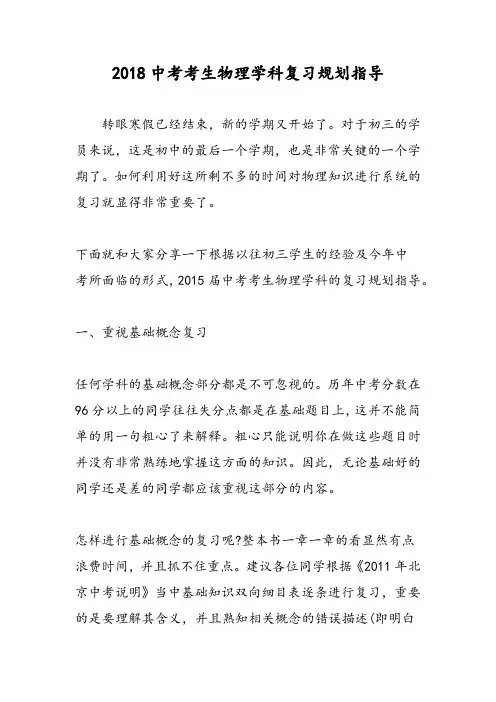 2018 中考考生物理学科复习规划指导

转眼寒假已经结束，新的学期又开始了。对于初三的学员来说，这是初中的最后一个学期，也是非常关键的一个学期了。如何利用好这所剩不多的时间对物理知识进行系统的复习就显得非常重要了。

下面就和大家分享一下根据以往初三学生的经验及今年中考所面临的形式，2015 届中考考生物理学科的复习规划指导。

一、重视基础概念复习

任何学科的基础概念部分都是不可忽视的。历年中考分数在 96 分以上的同学往往失分点都是在基础题目上，这并不能简单的用一句粗心了来解释。粗心只能说明你在做这些题目时并没有非常熟练地掌握这方面的知识。因此，无论基础好的同学还是差的同学都应该重视这部分的内容。

怎样进行基础概念的复习呢?整本书一章一章的看显然有点浪费时间，并且抓不住重点。建议各位同学根据《2011 年北京中考说明》当中基础知识双向细目表逐条进行复习，重要的是要理解其含义，并且熟知相关概念的错误描述(即明白